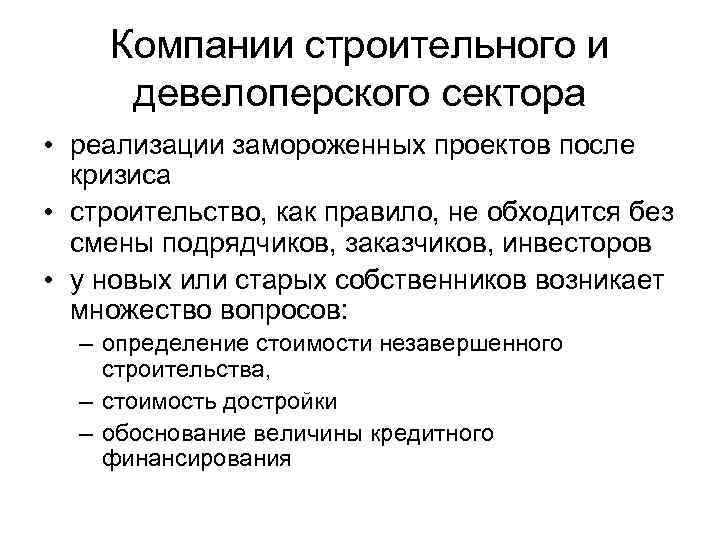 Компании строительного и девелоперского сектора

• реализации замороженных проектов после кризиса
• строительство, как правило, не обходится без смены подрядчиков, заказчиков, инвесторов
• у новых или старых собственников возникает множество вопросов:
– определение стоимости незавершенного строительства,
– стоимость достройки
– обоснование величины кредитного финансирования